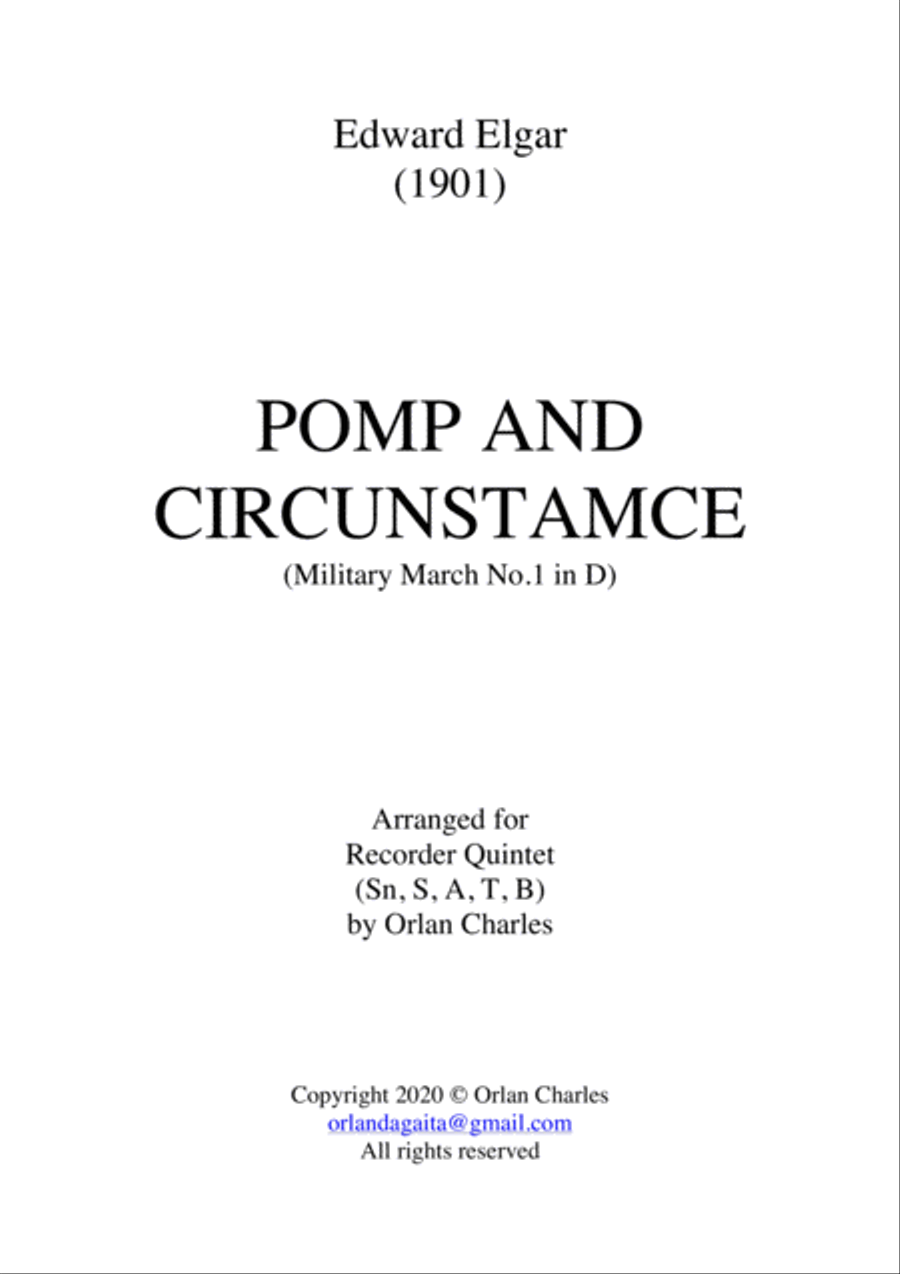 Edward Elgar
(1901)

POMP AND
CIRCUNSTAMCE
(Military March No.1 in D)

Arranged for
Recorder Quintet
(Sn, S, A, T, B)
by Orlan Charles

Copyright 2020 © Orlan Charles
orlandagaita@gmail.com
All rights reserved